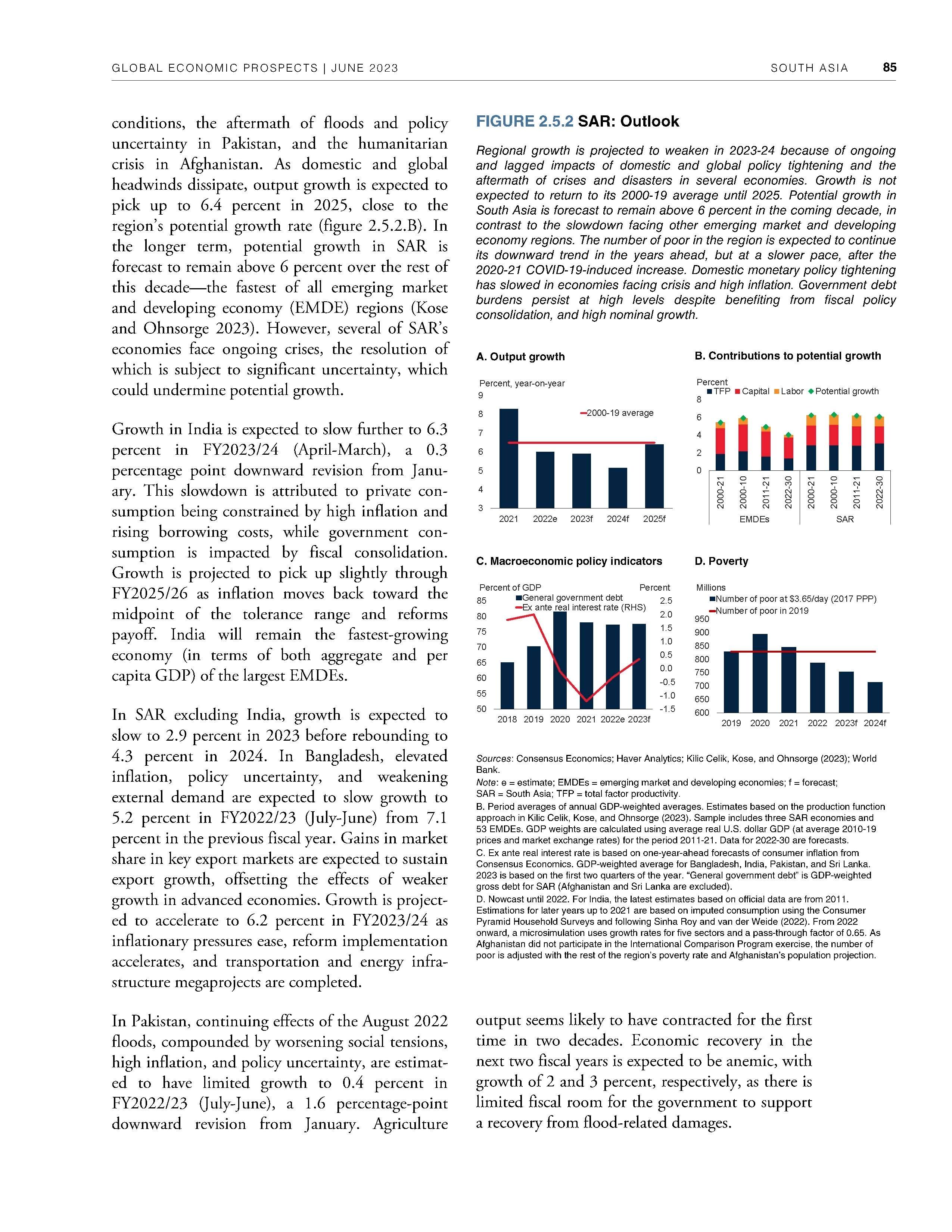 GLOBAL ECONOMIC PROSPECTS | JUNE 2023

SOUTH ASIA 85

conditions, the aftermath of floods and policy uncertainty in Pakistan, and the humanitarian crisis in Afghanistan. As domestic and global headwinds dissipate, output growth is expected to pick up to 6.4 percent in 2025, close to the region's potential growth rate (figure 2.5.2.B). In the longer term, potential growth in SAR is forecast to remain above 6 percent over the rest of this decade—the fastest of all emerging market and developing economy (EMDE) regions (Kose and Ohnsorge 2023). However, several of SAR's economies face ongoing crises, the resolution of which is subject to significant uncertainty, which could undermine potential growth.

Growth in India is expected to slow further to 6.3 percent in FY2023/24 (April-March), a 0.3 percentage point downward revision from January. This slowdown is attributed to private consumption being constrained by high inflation and rising borrowing costs, while government consumption is impacted by fiscal consolidation. Growth is projected to pick up slightly through FY2025/26 as inflation moves back toward the midpoint of the tolerance range and reforms payoff. India will remain the fastest-growing economy (in terms of both aggregate and per capita GDP) of the largest EMDEs.

In SAR excluding India, growth is expected to slow to 2.9 percent in 2023 before rebounding to 4.3 percent in 2024. In Bangladesh, elevated inflation, policy uncertainty, and weakening external demand are expected to slow growth to 5.2 percent in FY2022/23 (July-June) from 7.1 percent in the previous fiscal year. Gains in market share in key export markets are expected to sustain export growth, offsetting the effects of weaker growth in advanced economies. Growth is projected to accelerate to 6.2 percent in FY2023/24 as inflationary pressures ease, reform implementation accelerates, and transportation and energy infrastructure megaprojects are completed.

In Pakistan, continuing effects of the August 2022 floods, compounded by worsening social tensions, high inflation, and policy uncertainty, are estimated to have limited growth to 0.4 percent in FY2022/23 (July-June), a 1.6 percentage-point downward revision from January. Agriculture

FIGURE 2.5.2 SAR: Outlook

Regional growth is projected to weaken in 2023-24 because of ongoing and lagged impacts of domestic and global policy tightening and the aftermath of crises and disasters in several economies. Growth is not expected to return to its 2000-19 average until 2025. Potential growth in South Asia is forecast to remain above 6 percent in the coming decade, in contrast to the slowdown facing other emerging market and developing economy regions. The number of poor in the region is expected to continue its downward trend in the years ahead, but at a slower pace, after the 2020-21 COVID-19-induced increase. Domestic monetary policy tightening has slowed in economies facing crisis and high inflation. Government debt burdens persist at high levels despite benefiting from fiscal policy consolidation, and high nominal growth.

A. Output growth

Percent, year-on-year
9
8
7
6
5
4
3
2000-19 average
2021 2022e 2023f 2024f 2025f

B. Contributions to potential growth

Percent
TFP Capital Labor Potential growth
8
6
4
2
0
2000-21 2000-10 2011-21 2022-30 2000-21 2000-10 2011-21 2022-30
EMDEs SAR

C. Macroeconomic policy indicators

Percent of GDP
Percent
General government debt
Ex ante real interest rate (RHS)
85 80 75 70 65 60 55 50
2.5 2.0 1.5 1.0 0.5 0.0 -0.5 -1.0 -1.5
2018 2019 2020 2021 2022e 2023f

D. Poverty

Millions
Number of poor at $3.65/day (2017 PPP)
Number of poor in 2019
950 900 850 800 750 700 650 600
2019 2020 2021 2022 2023f 2024f

Sources: Consensus Economics; Haver Analytics; Kilic Celik, Kose, and Ohnsorge (2023); World Bank.
Note: e = estimate; EMDEs = emerging market and developing economies; f = forecast; SAR = South Asia; TFP = total factor productivity.
B. Period averages of annual GDP-weighted averages. Estimates based on the production function approach in Kilic Celik, Kose, and Ohnsorge (2023). Sample includes three SAR economies and 53 EMDEs. GDP weights are calculated using average real U.S. dollar GDP (at average 2010-19 prices and market exchange rates) for the period 2011-21. Data for 2022-30 are forecasts.
C. Ex ante real interest rate is based on one-year-ahead forecasts of consumer inflation from Consensus Economics. GDP-weighted average for Bangladesh, India, Pakistan, and Sri Lanka. 2023 is based on the first two quarters of the year. "General government debt" is GDP-weighted gross debt for SAR (Afghanistan and Sri Lanka are excluded).
D. Nowcast until 2022. For India, the latest estimates based on official data are from 2011. Estimations for later years up to 2021 are based on imputed consumption using the Consumer Pyramid Household Surveys and following Sinha Roy and van der Weide (2022). From 2022 onward, a microsimulation uses growth rates for five sectors and a pass-through factor of 0.65. As Afghanistan did not participate in the International Comparison Program exercise, the number of poor is adjusted with the rest of the region's poverty rate and Afghanistan's population projection.

output seems likely to have contracted for the first time in two decades. Economic recovery in the next two fiscal years is expected to be anemic, with growth of 2 and 3 percent, respectively, as there is limited fiscal room for the government to support a recovery from flood-related damages.